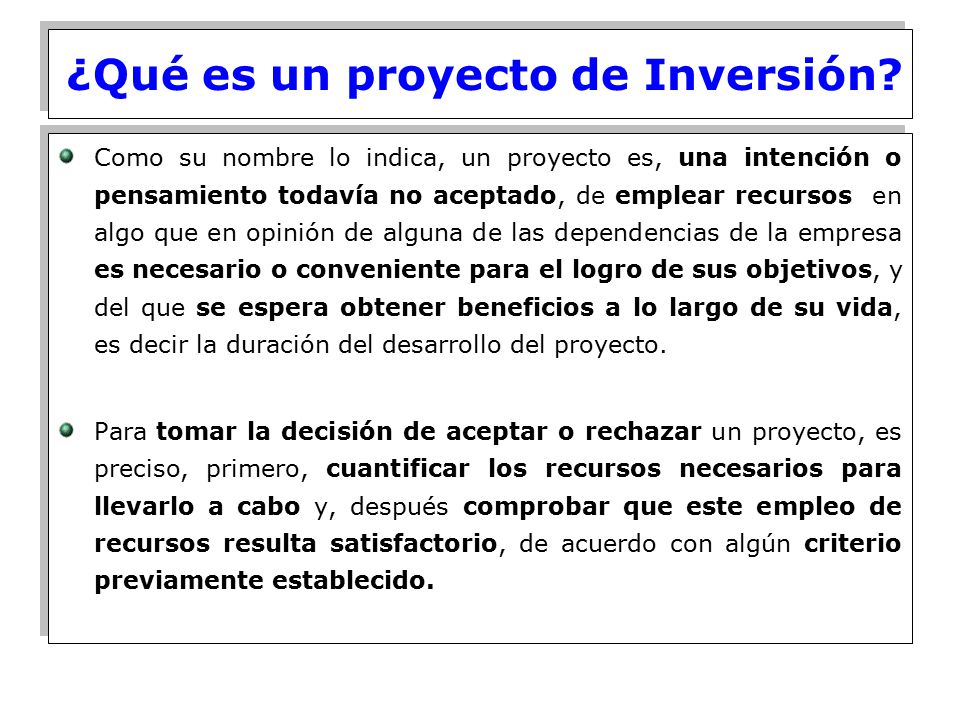 ¿Qué es un proyecto de Inversión?

Como su nombre lo indica, un proyecto es, una intención o pensamiento todavía no aceptado, de emplear recursos en algo que en opinión de alguna de las dependencias de la empresa es necesario o conveniente para el logro de sus objetivos, y del que se espera obtener beneficios a lo largo de su vida, es decir la duración del desarrollo del proyecto.

Para tomar la decisión de aceptar o rechazar un proyecto, es preciso, primero, cuantificar los recursos necesarios para llevarlo a cabo y, después comprobar que este empleo de recursos resulta satisfactorio, de acuerdo con algún criterio previamente establecido.